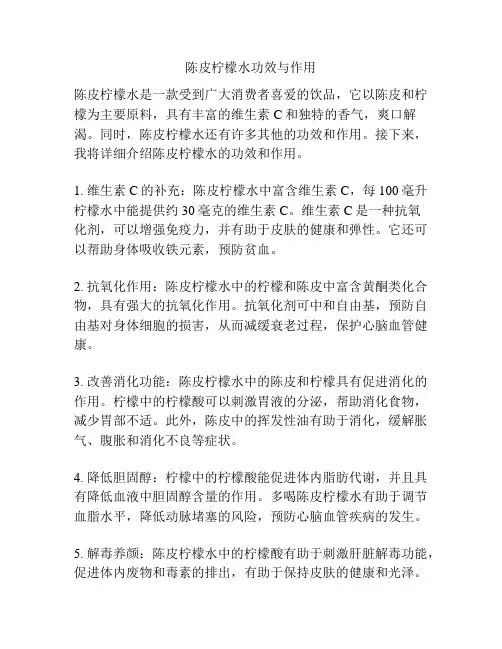 陈皮柠檬水功效与作用

陈皮柠檬水是一款受到广大消费者喜爱的饮品，它以陈皮和柠檬为主要原料，具有丰富的维生素 C 和独特的香气，爽口解渴。同时，陈皮柠檬水还有许多其他的功效和作用。接下来，我将详细介绍陈皮柠檬水的功效和作用。

1. 维生素 C 的补充：陈皮柠檬水中富含维生素 C，每 100 毫升柠檬水中能提供约 30 毫克的维生素 C。维生素 C 是一种抗氧化剂，可以增强免疫力，并有助于皮肤的健康和弹性。它还可以帮助身体吸收铁元素，预防贫血。

2. 抗氧化作用：陈皮柠檬水中的柠檬和陈皮中富含黄酮类化合物，具有强大的抗氧化作用。抗氧化剂可中和自由基，预防自由基对身体细胞的损害，从而减缓衰老过程，保护心脑血管健康。

3. 改善消化功能：陈皮柠檬水中的陈皮和柠檬具有促进消化的作用。柠檬中的柠檬酸可以刺激胃液的分泌，帮助消化食物，减少胃部不适。此外，陈皮中的挥发性油有助于消化，缓解胀气、腹胀和消化不良等症状。

4. 降低胆固醇：柠檬中的柠檬酸能促进体内脂肪代谢，并且具有降低血液中胆固醇含量的作用。多喝陈皮柠檬水有助于调节血脂水平，降低动脉堵塞的风险，预防心脑血管疾病的发生。

5. 解毒养颜：陈皮柠檬水中的柠檬酸有助于刺激肝脏解毒功能，促进体内废物和毒素的排出，有助于保持皮肤的健康和光泽。